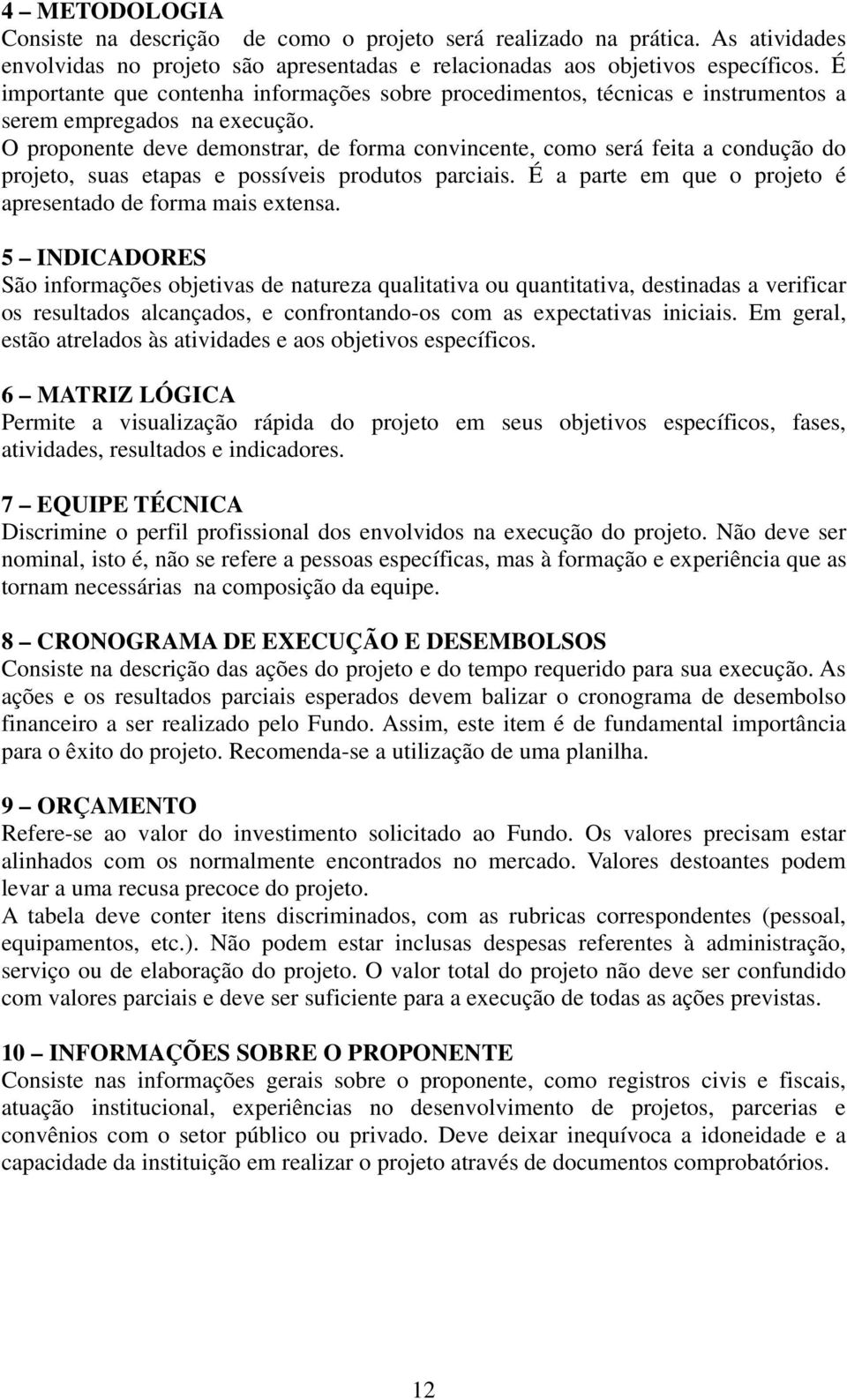 4 – METODOLOGIA
Consiste na descrição de como o projeto será realizado na prática. As atividades envolvidas no projeto são apresentadas e relacionadas aos objetivos específicos. É importante que contenha informações sobre procedimentos, técnicas e instrumentos a serem empregados na execução.
O proponente deve demonstrar, de forma convincente, como será feita a condução do projeto, suas etapas e possíveis produtos parciais. É a parte em que o projeto é apresentado de forma mais extensa.

5 – INDICADORES
São informações objetivas de natureza qualitativa ou quantitativa, destinadas a verificar os resultados alcançados, e confrontando-os com as expectativas iniciais. Em geral, estão atrelados às atividades e aos objetivos específicos.

6 – MATRIZ LÓGICA
Permite a visualização rápida do projeto em seus objetivos específicos, fases, atividades, resultados e indicadores.

7 – EQUIPE TÉCNICA
Discrimine o perfil profissional dos envolvidos na execução do projeto. Não deve ser nominal, isto é, não se refere a pessoas específicas, mas à formação e experiência que as tornam necessárias na composição da equipe.

8 – CRONOGRAMA DE EXECUÇÃO E DESEMBOLSOS
Consiste na descrição das ações do projeto e do tempo requerido para sua execução. As ações e os resultados parciais esperados devem balizar o cronograma de desembolso financeiro a ser realizado pelo Fundo. Assim, este item é de fundamental importância para o êxito do projeto. Recomenda-se a utilização de uma planilha.

9 – ORÇAMENTO
Refere-se ao valor do investimento solicitado ao Fundo. Os valores precisam estar alinhados com os normalmente encontrados no mercado. Valores destoantes podem levar a uma recusa precoce do projeto.
A tabela deve conter itens discriminados, com as rubricas correspondentes (pessoal, equipamentos, etc.). Não podem estar inclusas despesas referentes à administração, serviço ou de elaboração do projeto. O valor total do projeto não deve ser confundido com valores parciais e deve ser suficiente para a execução de todas as ações previstas.

10 – INFORMAÇÕES SOBRE O PROPONENTE
Consiste nas informações gerais sobre o proponente, como registros civis e fiscais, atuação institucional, experiências no desenvolvimento de projetos, parcerias e convênios com o setor público ou privado. Deve deixar inequívoca a idoneidade e a capacidade da instituição em realizar o projeto através de documentos comprobatórios.

12